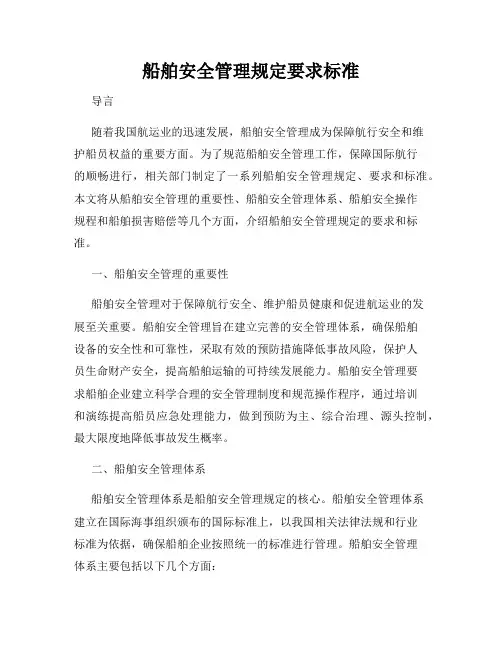 船舶安全管理规定要求标准

导言

随着我国航运业的迅速发展，船舶安全管理成为保障航行安全和维护船员权益的重要方面。为了规范船舶安全管理工作，保障国际航行的顺畅进行，相关部门制定了一系列船舶安全管理规定、要求和标准。本文将从船舶安全管理的重要性、船舶安全管理体系、船舶安全操作规程和船舶损害赔偿等几个方面，介绍船舶安全管理规定的要求和标准。

一、船舶安全管理的重要性

船舶安全管理对于保障航行安全、维护船员健康和促进航运业的发展至关重要。船舶安全管理旨在建立完善的安全管理体系，确保船舶设备的安全性和可靠性，采取有效的预防措施降低事故风险，保护人员生命财产安全，提高船舶运输的可持续发展能力。船舶安全管理要求船舶企业建立科学合理的安全管理制度和规范操作程序，通过培训和演练提高船员应急处理能力，做到预防为主、综合治理、源头控制，最大限度地降低事故发生概率。

二、船舶安全管理体系

船舶安全管理体系是船舶安全管理规定的核心。船舶安全管理体系建立在国际海事组织颁布的国际标准上，以我国相关法律法规和行业标准为依据，确保船舶企业按照统一的标准进行管理。船舶安全管理体系主要包括以下几个方面：